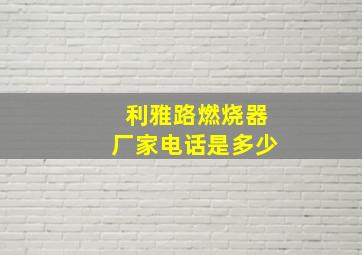 利雅路燃烧器
厂家电话是多少